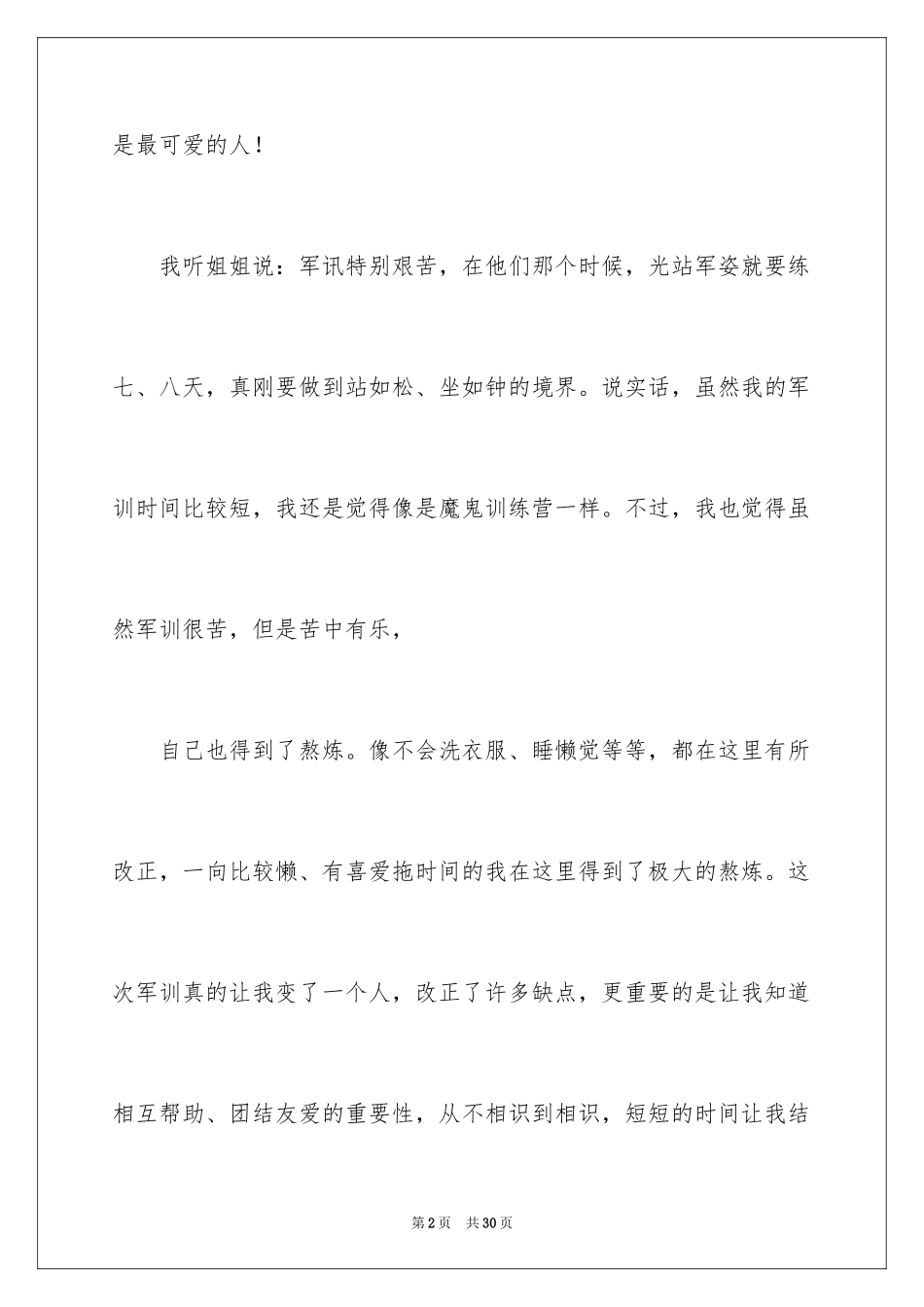 是最可爱的人！

我听姐姐说：军讯特别艰苦，在他们那个时候，光站军姿就要练七、八天，真刚要做到站如松、坐如钟的境界。说实话，虽然我的军训时间比较短，我还是觉得像是魔鬼训练营一样。不过，我也觉得虽然军训很苦，但是苦中有乐，

自己也得到了熬炼。像不会洗衣服、睡懒觉等等，都在这里有所改正，一向比较懒、有喜爱拖时间的我在这里得到了极大的熬炼。这次军训真的让我变了一个人，改正了许多缺点，更重要的是让我知道相互帮助、团结友爱的重要性，从不相识到相识，短短的时间让我结

第2页　共30页